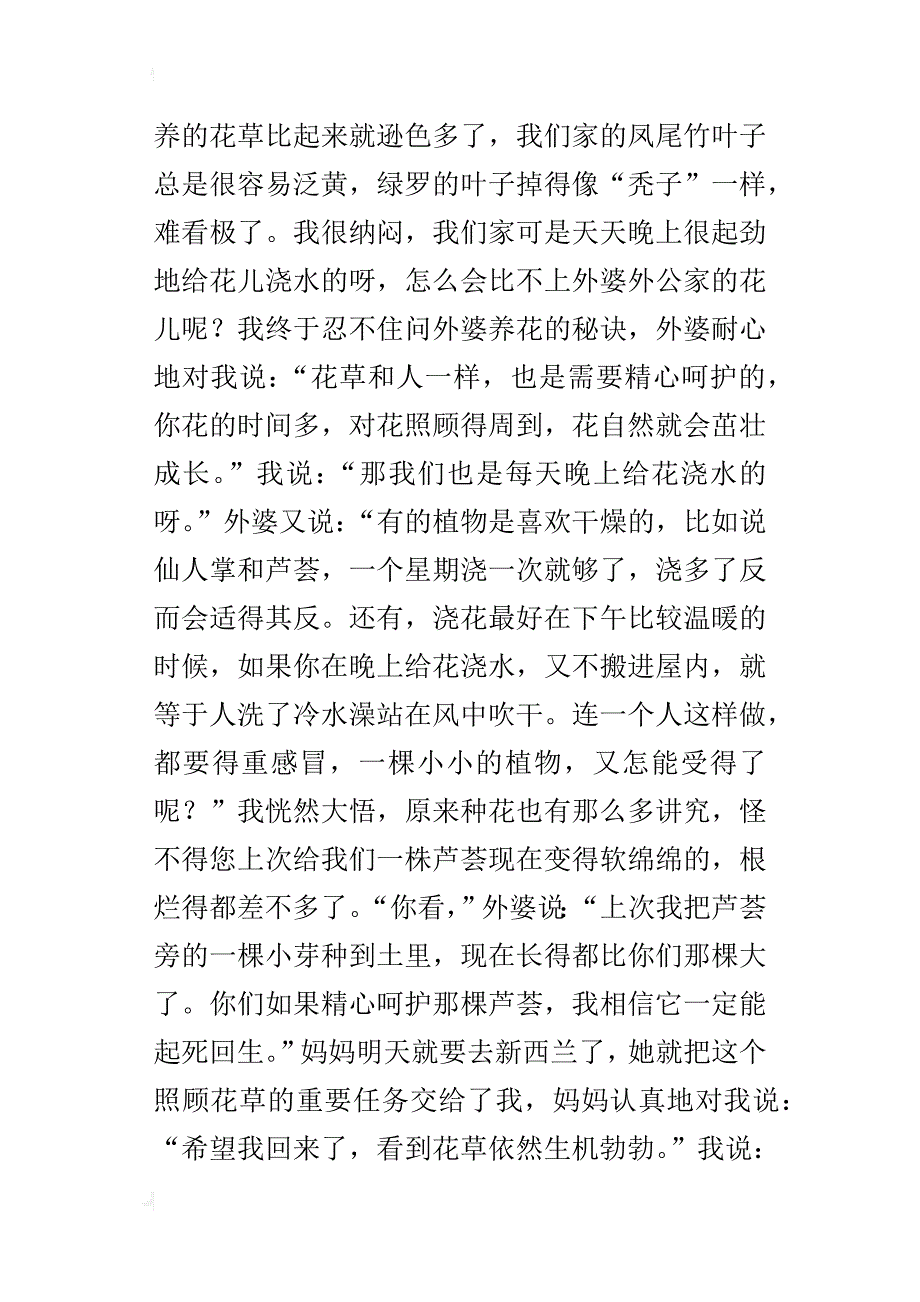 养的花草比起来就逊色多了，我们家的凤尾竹叶子总是很容易泛黄，绿罗的叶子掉得像“秃子”一样，难看极了。我很纳闷，我们家可是天天晚上很起劲地给花儿浇水的呀，怎么会比不上外婆外公家的花儿呢？我终于忍不住问外婆养花的秘诀，外婆耐心地对我说：“花草和人一样，也是需要精心呵护的，你花的时间多，对花照顾得周到，花自然就会茁壮成长。”我说：“那我们也是每天晚上给花浇水的呀。”外婆又说：“有的植物是喜欢干燥的，比如说仙人掌和芦荟，一个星期浇一次就够了，浇多了反而会适得其反。还有，浇花最好在下午比较温暖的时候，如果你在晚上给花浇水，又不搬进屋内，就等于人洗了冷水澡站在风中吹干。连一个人这样做，都要得重感冒，一棵小小的植物，又怎能受得了呢？”我恍然大悟，原来种花也有那么多讲究，怪不得您上次给我们一株芦荟现在变得软绵绵的，根烂得都差不多了。“你看，”外婆说：“上次我把芦荟旁的一棵小芽种到土里，现在长得都比你们那棵大了。你们如果精心呵护那棵芦荟，我相信它一定能起死回生。”妈妈明天就要去新西兰了，她就把这个照顾花草的重要任务交给了我，妈妈认真地对我说：“希望我回来了，看到花草依然生机勃勃。”我说：